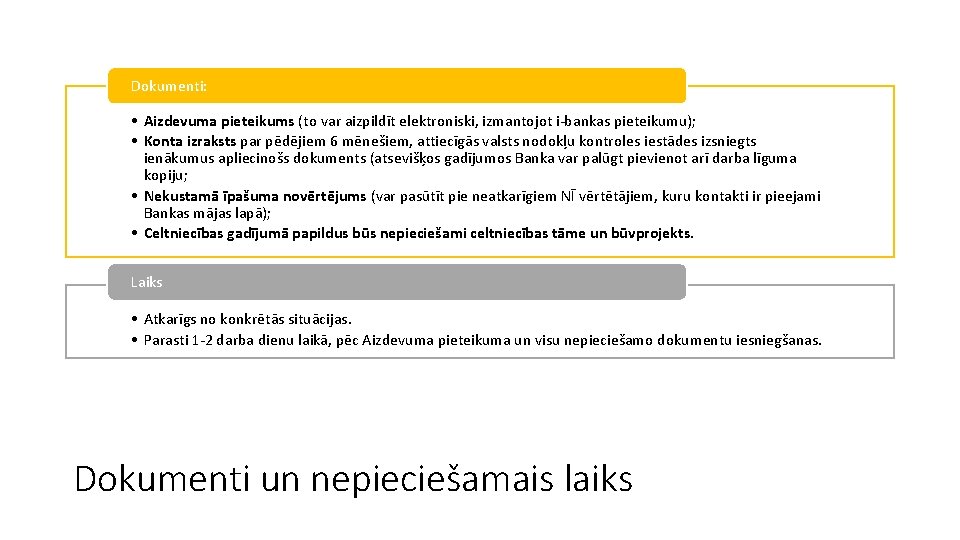 Dokumenti:

• Aizdevuma pieteikums (to var aizpildīt elektroniski, izmantojot i-bankas pieteikumu);
• Konta izraksts par pēdējiem 6 mēnešiem, attiecīgās valsts nodokļu kontroles iestādes izsniegts ienākumus apliecinošs dokuments (atsevišķos gadījumos Banka var palūgt pievienot arī darba līguma kopiju;
• Nekustamā īpašuma novērtējums (var pasūtīt pie neatkarīgiem NĪ vērtētājiem, kuru kontakti ir pieejami Bankas mājas lapā);
• Celtniecības gadījumā papildus būs nepieciešami celtniecības tāme un būvprojekts.

Laiks

• Atkarīgs no konkrētās situācijas.
• Parasti 1-2 darba dienu laikā, pēc Aizdevuma pieteikuma un visu nepieciešamo dokumentu iesniegšanas.

Dokumenti un nepieciešamais laiks